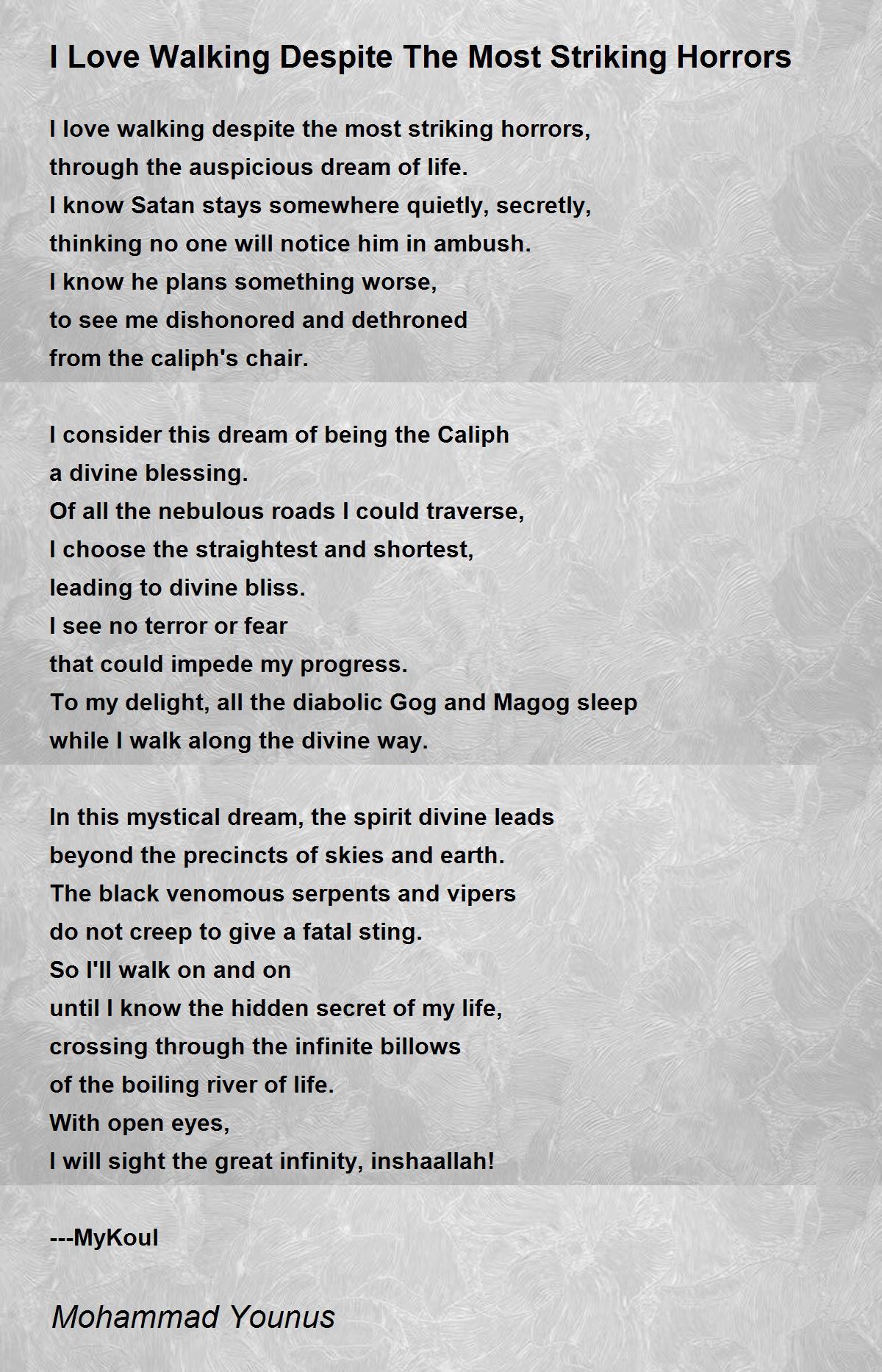 I Love Walking Despite The Most Striking Horrors

I love walking despite the most striking horrors,
through the auspicious dream of life.
I know Satan stays somewhere quietly, secretly,
thinking no one will notice him in ambush.
I know he plans something worse,
to see me dishonored and dethroned
from the caliph's chair.

I consider this dream of being the Caliph
a divine blessing.
Of all the nebulous roads I could traverse,
I choose the straightest and shortest,
leading to divine bliss.
I see no terror or fear
that could impede my progress.
To my delight, all the diabolic Gog and Magog sleep
while I walk along the divine way.

In this mystical dream, the spirit divine leads
beyond the precincts of skies and earth.
The black venomous serpents and vipers
do not creep to give a fatal sting.
So I'll walk on and on
until I know the hidden secret of my life,
crossing through the infinite billows
of the boiling river of life.
With open eyes,
I will sight the great infinity, inshaallah!

---MyKoul

Mohammad Younus